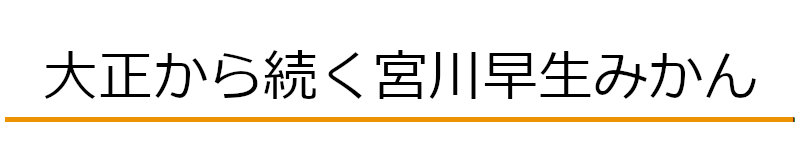 大正から続く宮川早生みかん